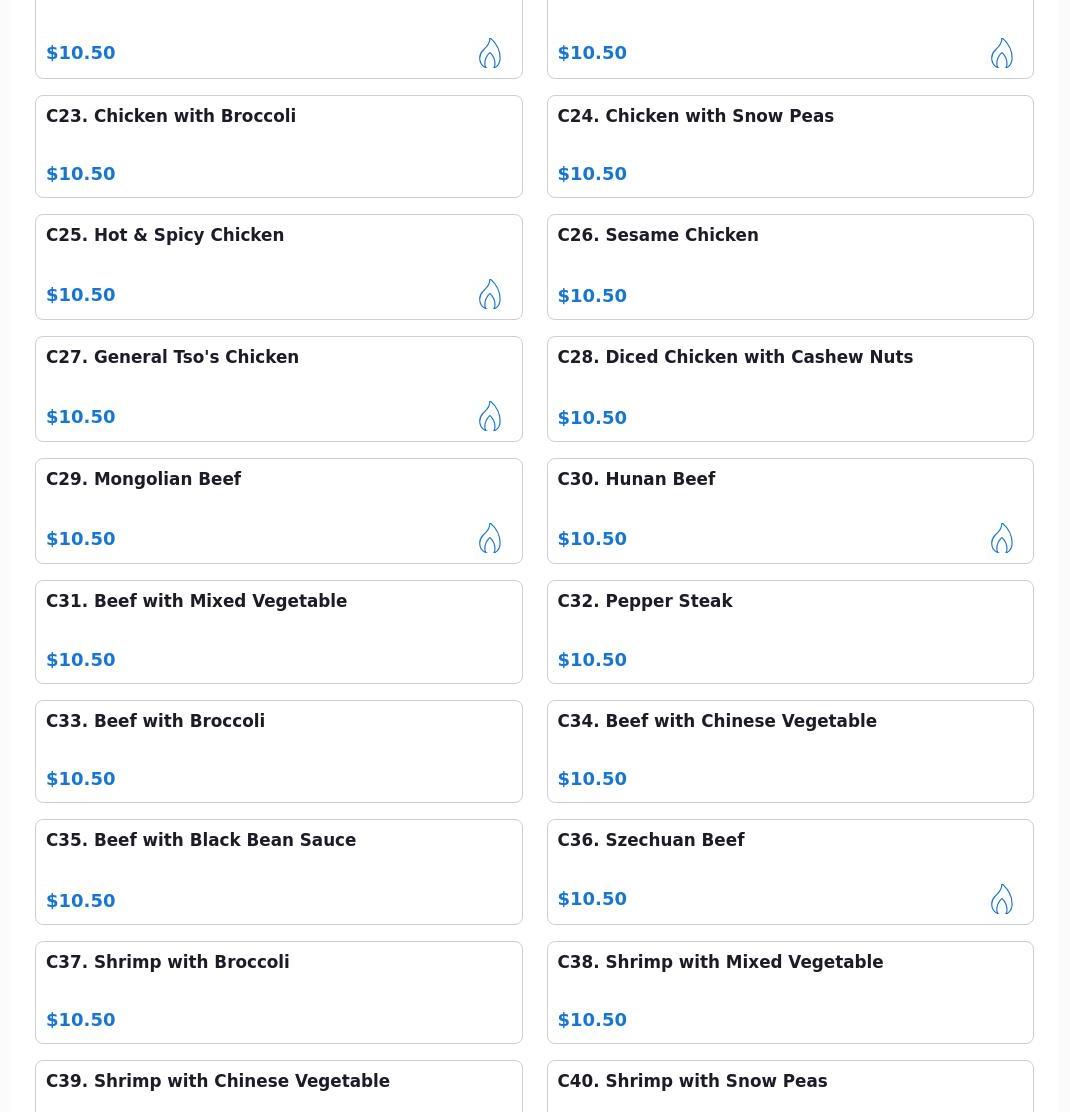 $10.50

$10.50

C23. Chicken with Broccoli

$10.50

C24. Chicken with Snow Peas

$10.50

C25. Hot & Spicy Chicken

$10.50

C26. Sesame Chicken

$10.50

C27. General Tso's Chicken

$10.50

C28. Diced Chicken with Cashew Nuts

$10.50

C29. Mongolian Beef

$10.50

C30. Hunan Beef

$10.50

C31. Beef with Mixed Vegetable

$10.50

C32. Pepper Steak

$10.50

C33. Beef with Broccoli

$10.50

C34. Beef with Chinese Vegetable

$10.50

C35. Beef with Black Bean Sauce

$10.50

C36. Szechuan Beef

$10.50

C37. Shrimp with Broccoli

$10.50

C38. Shrimp with Mixed Vegetable

$10.50

C39. Shrimp with Chinese Vegetable

C40. Shrimp with Snow Peas